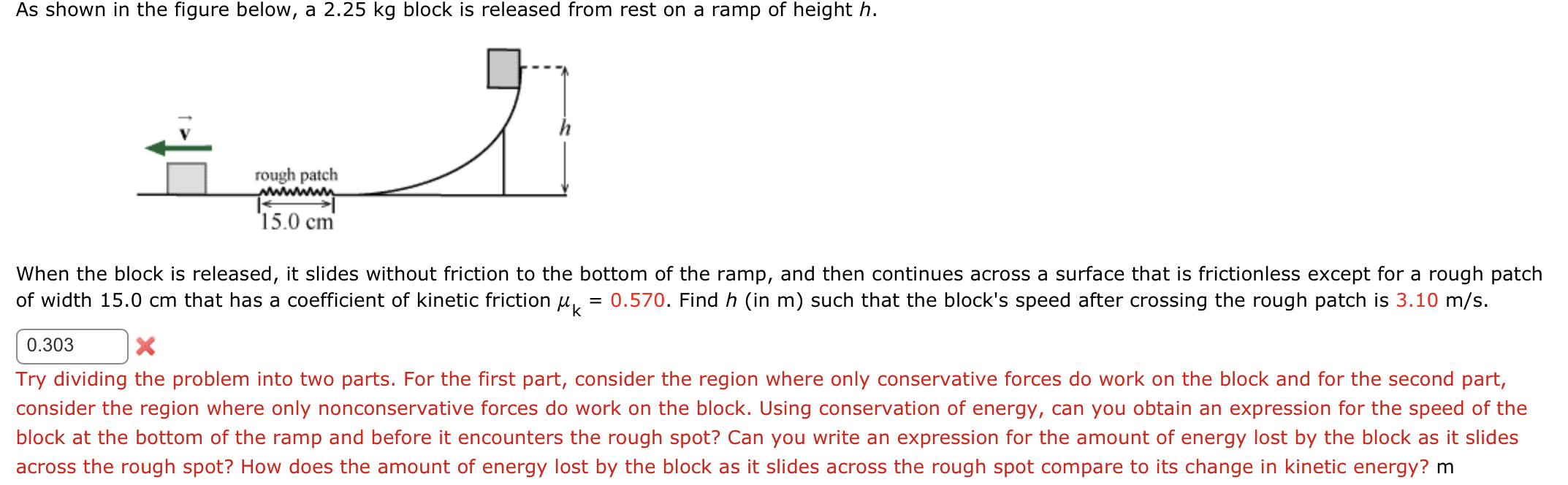 As shown in the figure below, a 2.25 kg block is released from rest on a ramp of height $h$.

$\vec{v}$

rough patch

15.0 cm

$h$

When the block is released, it slides without friction to the bottom of the ramp, and then continues across a surface that is frictionless except for a rough patch of width 15.0 cm that has a coefficient of kinetic friction $\mu_k$ = 0.570. Find $h$ (in m) such that the block's speed after crossing the rough patch is 3.10 m/s.

0.303

Try dividing the problem into two parts. For the first part, consider the region where only conservative forces do work on the block and for the second part, consider the region where only nonconservative forces do work on the block. Using conservation of energy, can you obtain an expression for the speed of the block at the bottom of the ramp and before it encounters the rough spot? Can you write an expression for the amount of energy lost by the block as it slides across the rough spot? How does the amount of energy lost by the block as it slides across the rough spot compare to its change in kinetic energy? m